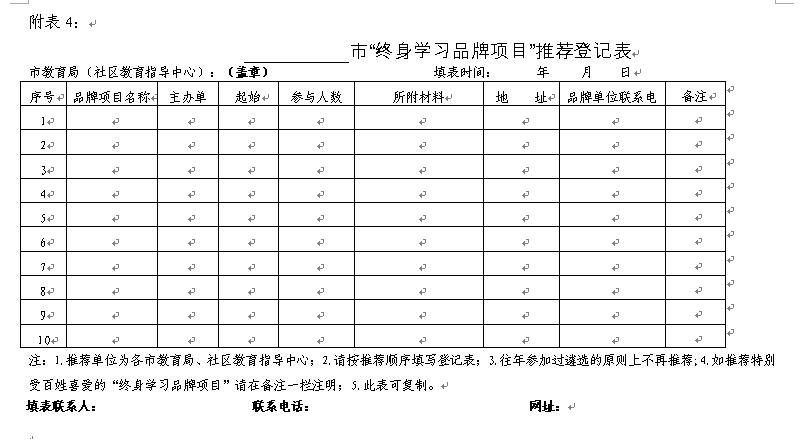 附表 4：

____________市“终身学习品牌项目”推荐登记表

市教育局（社区教育指导中心）：（盖章）　　填表时间：　　年　　月　　日

| 序号 | 品牌项目名称 | 主办单 | 起始 | 参与人数 | 所附材料 | 地　址 | 品牌单位联系电 | 备注 |
|---|---|---|---|---|---|---|---|---|
| 1 | | | | | | | | |
| 2 | | | | | | | | |
| 3 | | | | | | | | |
| 4 | | | | | | | | |
| 5 | | | | | | | | |
| 6 | | | | | | | | |
| 7 | | | | | | | | |
| 8 | | | | | | | | |
| 9 | | | | | | | | |
| 10 | | | | | | | | |

注：1.推荐单位为各市教育局、社区教育指导中心；2.请按推荐顺序填写登记表；3.往年参加过遴选的原则上不再推荐；4.如推荐特别受百姓喜爱的“终身学习品牌项目”请在备注一栏注明；5.此表可复制。

填表联系人：　　联系电话：　　网址：